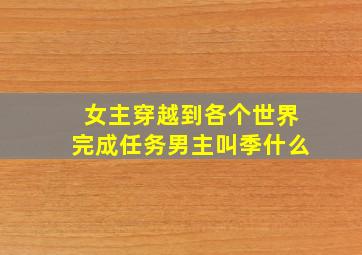 女主穿越到各个世界
完成任务男主叫季什么